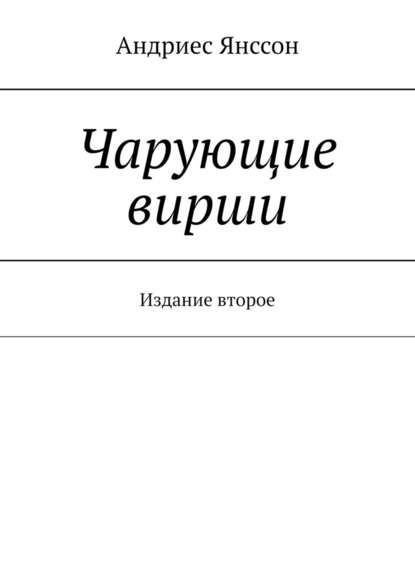 Андриес Янссон

Чарующие вирши

Издание второе